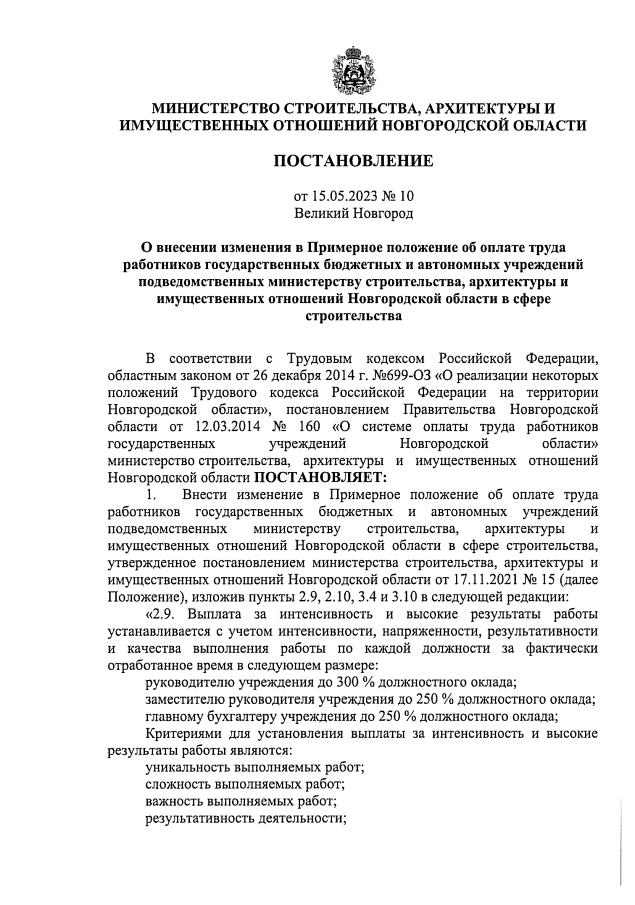 МИНИСТЕРСТВО СТРОИТЕЛЬСТВА, АРХИТЕКТУРЫ И ИМУЩЕСТВЕННЫХ ОТНОШЕНИЙ НОВГОРОДСКОЙ ОБЛАСТИ

ПОСТАНОВЛЕНИЕ

от 15.05.2023 № 10
Великий Новгород

О внесении изменения в Примерное положение об оплате труда работников государственных бюджетных и автономных учреждений подведомственных министерству строительства, архитектуры и имущественных отношений Новгородской области в сфере строительства

В соответствии с Трудовым кодексом Российской Федерации, областным законом от 26 декабря 2014 г. №699-ОЗ «О реализации некоторых положений Трудового кодекса Российской Федерации на территории Новгородской области», постановлением Правительства Новгородской области от 12.03.2014 № 160 «О системе оплаты труда работников государственных учреждений Новгородской области» министерство строительства, архитектуры и имущественных отношений Новгородской области ПОСТАНОВЛЯЕТ:

1. Внести изменение в Примерное положение об оплате труда работников государственных бюджетных и автономных учреждений подведомственных министерству строительства, архитектуры и имущественных отношений Новгородской области в сфере строительства, утвержденное постановлением министерства строительства, архитектуры и имущественных отношений Новгородской области от 17.11.2021 № 15 (далее Положение), изложив пункты 2.9, 2.10, 3.4 и 3.10 в следующей редакции:

«2.9. Выплата за интенсивность и высокие результаты работы устанавливается с учетом интенсивности, напряженности, результативности и качества выполнения работы по каждой должности за фактически отработанное время в следующем размере:

руководителю учреждения до 300 % должностного оклада;

заместителю руководителя учреждения до 250 % должностного оклада;

главному бухгалтеру учреждения до 250 % должностного оклада;

Критериями для установления выплаты за интенсивность и высокие результаты работы являются:

уникальность выполняемых работ;

сложность выполняемых работ;

важность выполняемых работ;

результативность деятельности;